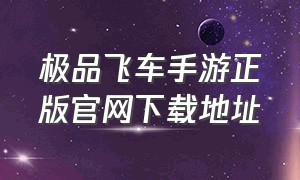 极品飞车手游正版官网下载地址